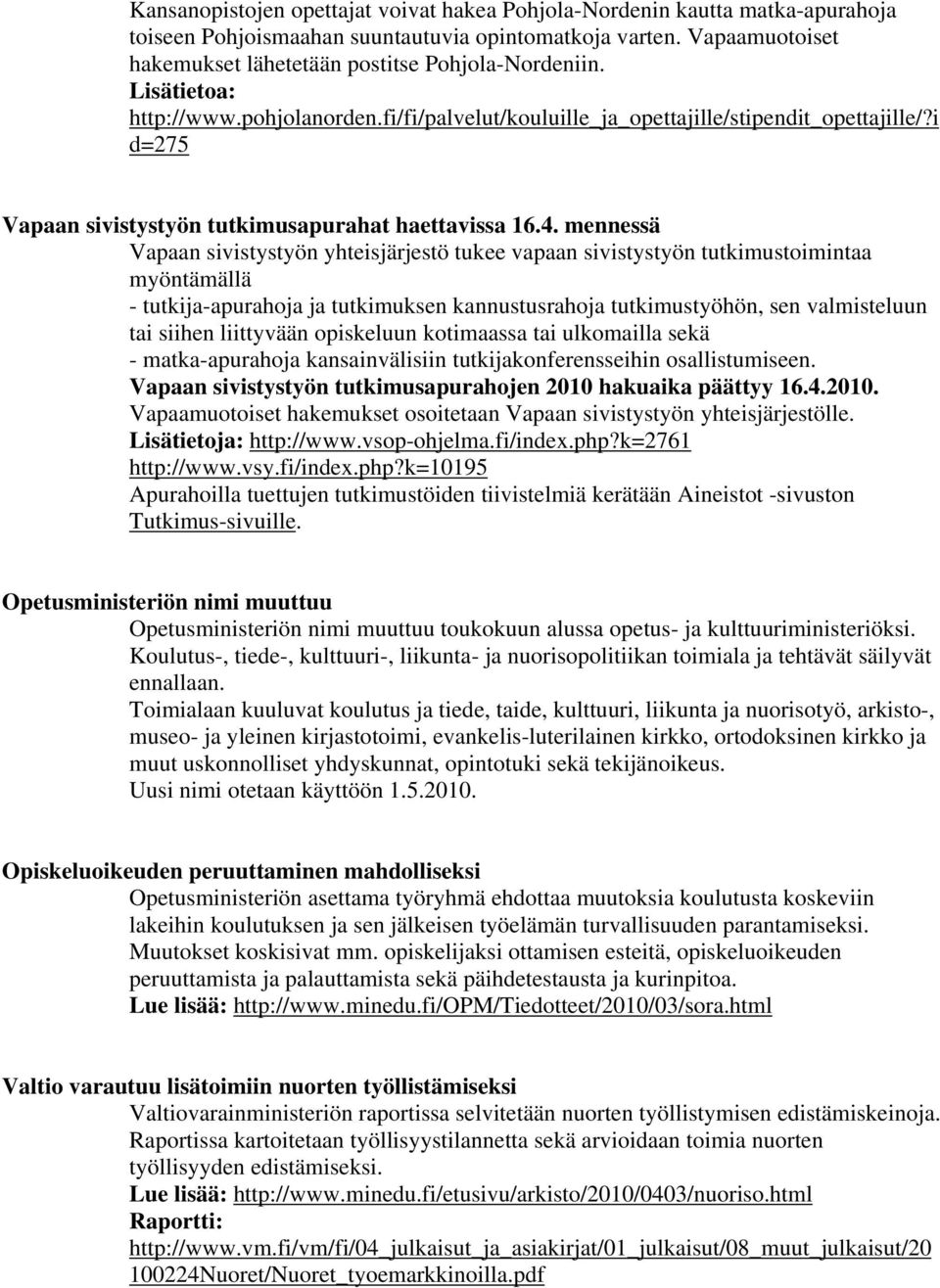 Kansanopistojen opettajat voivat hakea Pohjola-Nordenin kautta matka-apurahoja toiseen Pohjoismaahan suuntautuvia opintomatkoja varten. Vapaamuotoiset hakemukset lähetetään postitse Pohjola-Nordeniin.
Lisätietoa:
http://www.pohjolanorden.fi/fi/palvelut/kouluille_ja_opettajille/stipendit_opettajille/?id=275

Vapaan sivistystyön tutkimusapurahat haettavissa 16.4. mennessä
Vapaan sivistystyön yhteisjärjestö tukee vapaan sivistystyön tutkimustoimintaa myöntämällä
- tutkija-apurahoja ja tutkimuksen kannustusrahoja tutkimustyöhön, sen valmisteluun tai siihen liittyvään opiskeluun kotimaassa tai ulkomailla sekä
- matka-apurahoja kansainvälisiin tutkijakonferensseihin osallistumiseen.
Vapaan sivistystyön tutkimusapurahojen 2010 hakuaika päättyy 16.4.2010.
Vapaamuotoiset hakemukset osoitetaan Vapaan sivistystyön yhteisjärjestölle.
Lisätietoja: http://www.vsop-ohjelma.fi/index.php?k=2761
http://www.vsy.fi/index.php?k=10195
Apurahoilla tuettujen tutkimustöiden tiivistelmiä kerätään Aineistot -sivuston Tutkimus-sivuille.

Opetusministeriön nimi muuttuu
Opetusministeriön nimi muuttuu toukokuun alussa opetus- ja kulttuuriministeriöksi.
Koulutus-, tiede-, kulttuuri-, liikunta- ja nuorisopolitiikan toimiala ja tehtävät säilyvät ennallaan.
Toimialaan kuuluvat koulutus ja tiede, taide, kulttuuri, liikunta ja nuorisotyö, arkisto-, museo- ja yleinen kirjastotoimi, evankelis-luterilainen kirkko, ortodoksinen kirkko ja muut uskonnolliset yhdyskunnat, opintotuki sekä tekijänoikeus.
Uusi nimi otetaan käyttöön 1.5.2010.

Opiskeluoikeuden peruuttaminen mahdolliseksi
Opetusministeriön asettama työryhmä ehdottaa muutoksia koulutusta koskeviin lakeihin koulutuksen ja sen jälkeisen työelämän turvallisuuden parantamiseksi.
Muutokset koskisivat mm. opiskelijaksi ottamisen esteitä, opiskeluoikeuden peruuttamista ja palauttamista sekä päihdetestausta ja kurinpitoa.
Lue lisää: http://www.minedu.fi/OPM/Tiedotteet/2010/03/sora.html

Valtio varautuu lisätoimiin nuorten työllistämiseksi
Valtiovarainministeriön raportissa selvitetään nuorten työllistymisen edistämiskeinoja.
Raportissa kartoitetaan työllisyystilannetta sekä arvioidaan toimia nuorten työllisyyden edistämiseksi.
Lue lisää: http://www.minedu.fi/etusivu/arkisto/2010/0403/nuoriso.html
Raportti:
http://www.vm.fi/vm/fi/04_julkaisut_ja_asiakirjat/01_julkaisut/08_muut_julkaisut/20100224Nuoret/Nuoret_tyoemarkkinoilla.pdf